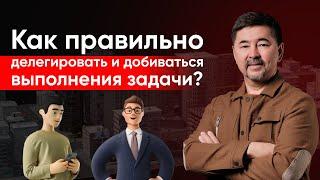 Как правильно
делегировать и добиваться
выполнения задачи?